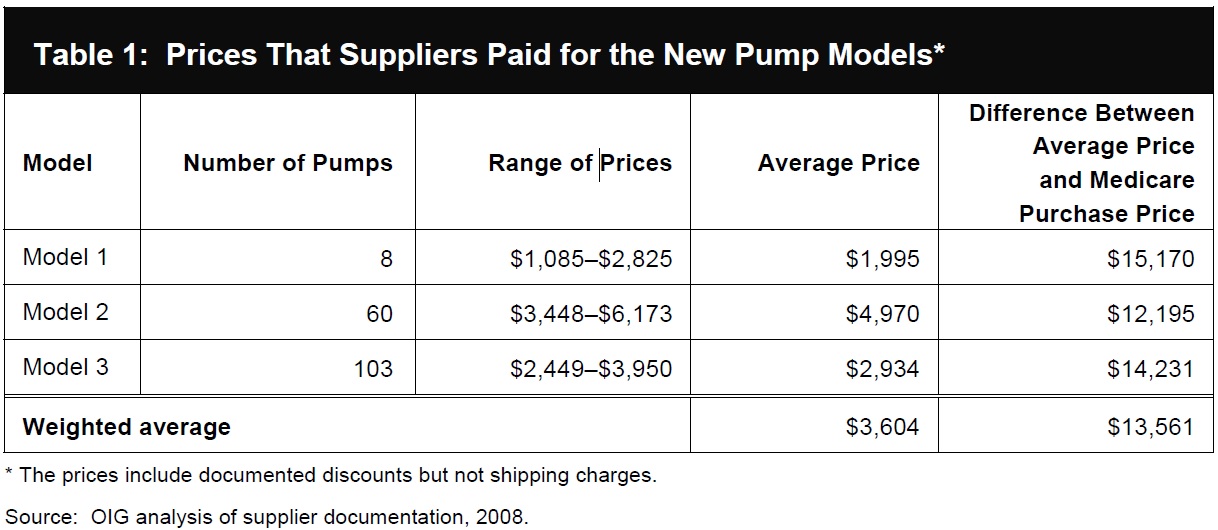 Table 1: Prices That Suppliers Paid for the New Pump Models*

| Model | Number of Pumps | Range of Prices | Average Price | Difference Between Average Price and Medicare Purchase Price |
|---|---|---|---|---|
| Model 1 | 8 | $1,085–$2,825 | $1,995 | $15,170 |
| Model 2 | 60 | $3,448–$6,173 | $4,970 | $12,195 |
| Model 3 | 103 | $2,449–$3,950 | $2,934 | $14,231 |
| Weighted average | | | $3,604 | $13,561 |

* The prices include documented discounts but not shipping charges.

Source: OIG analysis of supplier documentation, 2008.